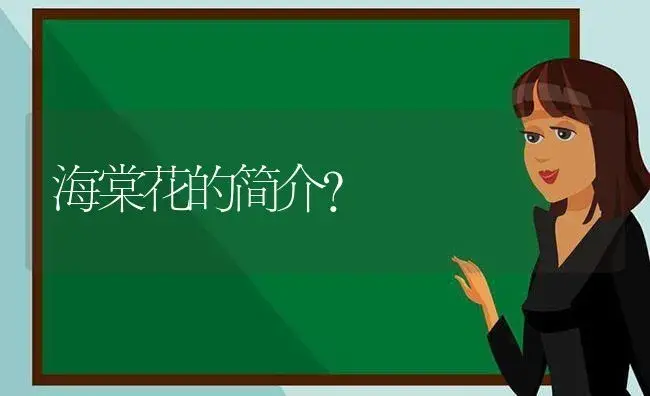 海棠花的简介?